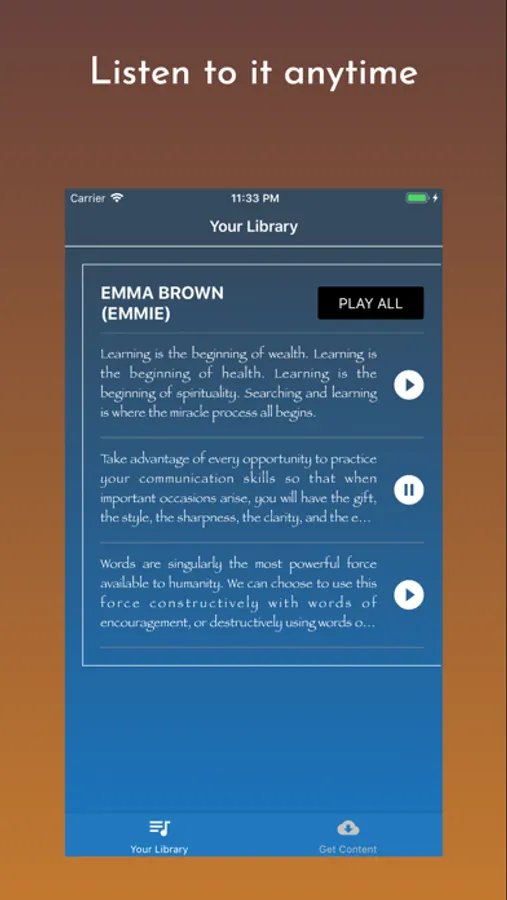 Listen to it anytime

Carrier 11:33 PM

Your Library

EMMA BROWN (EMMIE)

PLAY ALL

Learning is the beginning of wealth. Learning is the beginning of health. Learning is the beginning of spirituality. Searching and learning is where the miracle process all begins.

Take advantage of every opportunity to practice your communication skills so that when important occasions arise, you will have the gift, the style, the sharpness, the clarity, and the e...

Words are singularly the most powerful force available to humanity. We can choose to use this force constructively with words of encouragement, or destructively using words o...

Your Library

Get Content